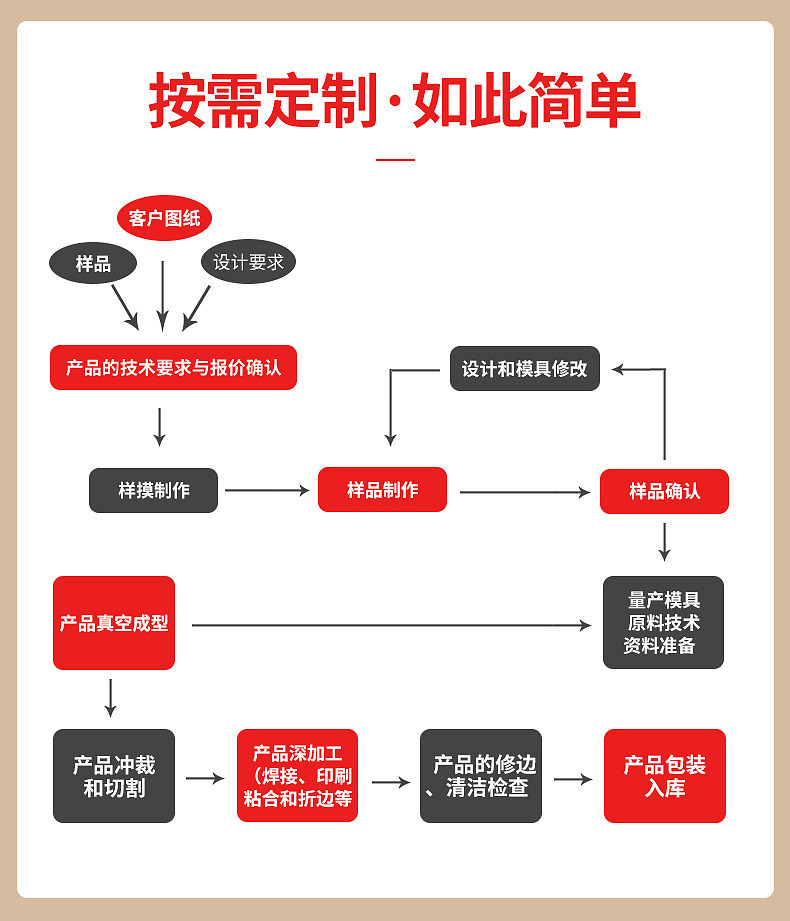 按需定制·如此简单

客户图纸

样品

设计要求

产品的技术要求与报价确认

设计和模具修改

样摸制作

样品制作

样品确认

产品真空成型

量产模具 原料技术 资料准备

产品冲裁 和切割

产品深加工 （焊接、印刷 粘合和折边等

产品的修边 、清洁检查

产品包装 入库